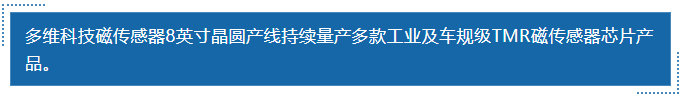 多维科技磁传感器8英寸晶圆产线持续量产多款工业及车规级TMR磁传感器芯片产品。